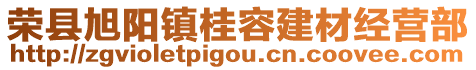 荣县旭阳镇桂容建材经营部
http://zgvioletpigou.cn.coovee.com